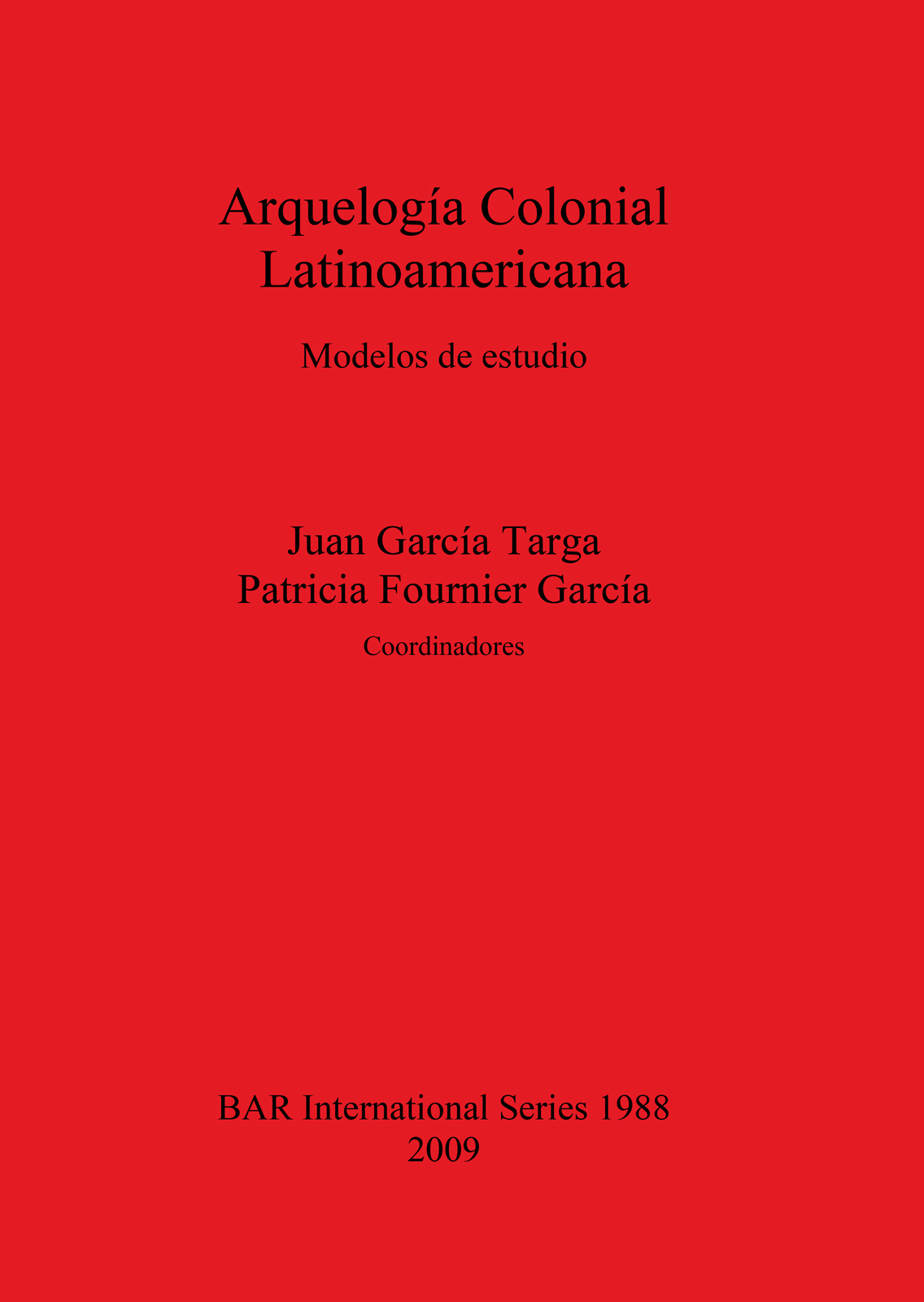 Arquelogía Colonial
Latinoamericana

Modelos de estudio

Juan García Targa
Patricia Fournier García

Coordinadores

BAR International Series 1988
2009